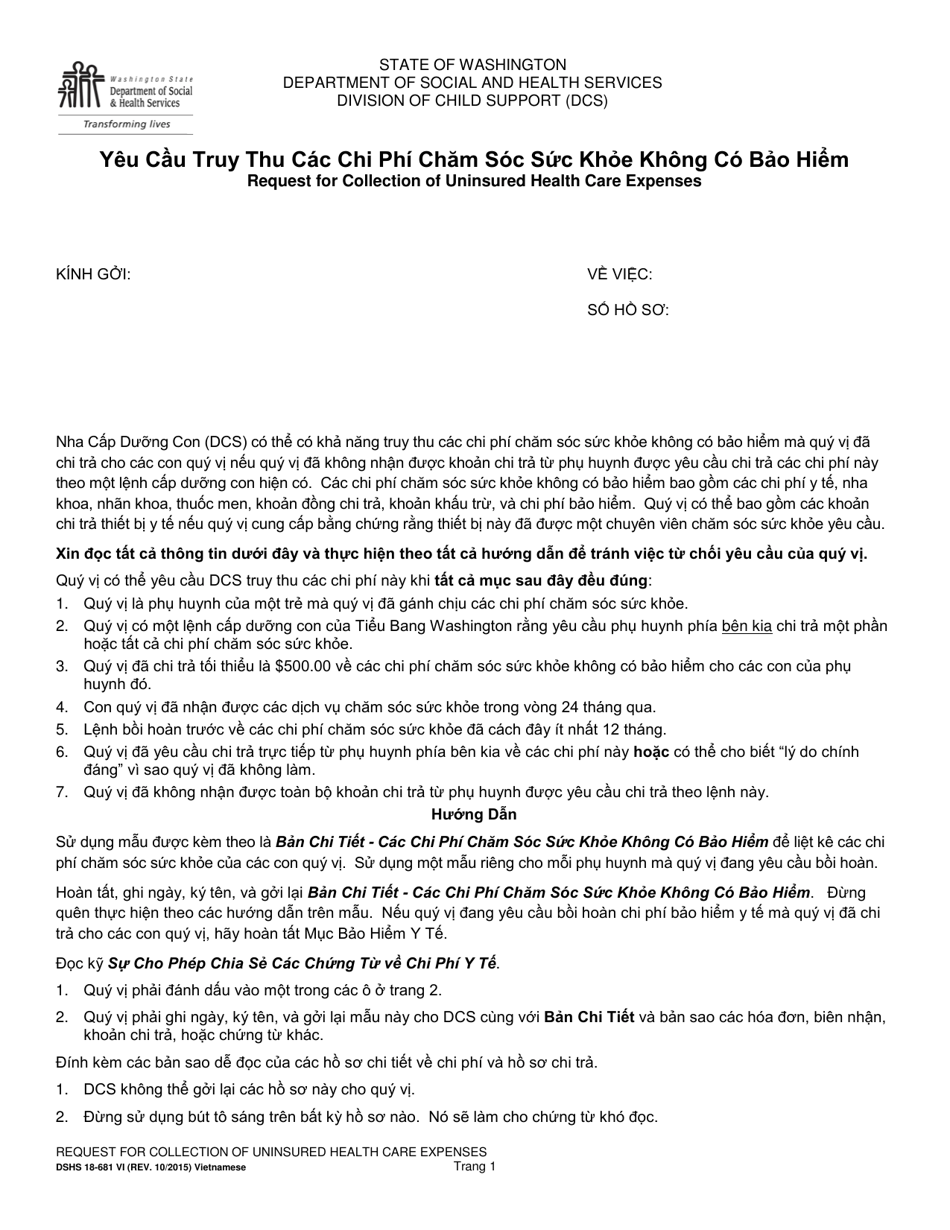 Washington State Department of Social & Health Services
Transforming lives

STATE OF WASHINGTON
DEPARTMENT OF SOCIAL AND HEALTH SERVICES
DIVISION OF CHILD SUPPORT (DCS)

Yêu Cầu Truy Thu Các Chi Phí Chăm Sóc Sức Khỏe Không Có Bảo Hiểm
Request for Collection of Uninsured Health Care Expenses

KÍNH GỞI:

VỀ VIỆC:

SỐ HỒ SƠ:

Nha Cấp Dưỡng Con (DCS) có thể có khả năng truy thu các chi phí chăm sóc sức khỏe không có bảo hiểm mà quý vị đã chi trả cho các con quý vị nếu quý vị đã không nhận được khoản chi trả từ phụ huynh được yêu cầu chi trả các chi phí này theo một lệnh cấp dưỡng con hiện có. Các chi phí chăm sóc sức khỏe không có bảo hiểm bao gồm các chi phí y tế, nha khoa, nhãn khoa, thuốc men, khoản đồng chi trả, khoản khấu trừ, và chi phí bảo hiểm. Quý vị có thể bao gồm các khoản chi trả thiết bị y tế nếu quý vị cung cấp bằng chứng rằng thiết bị này đã được một chuyên viên chăm sóc sức khỏe yêu cầu.

Xin đọc tất cả thông tin dưới đây và thực hiện theo tất cả hướng dẫn để tránh việc từ chối yêu cầu của quý vị.

Quý vị có thể yêu cầu DCS truy thu các chi phí này khi tất cả mục sau đây đều đúng:
1. Quý vị là phụ huynh của một trẻ mà quý vị đã gánh chịu các chi phí chăm sóc sức khỏe.
2. Quý vị có một lệnh cấp dưỡng con của Tiểu Bang Washington rằng yêu cầu phụ huynh phía bên kia chi trả một phần hoặc tất cả chi phí chăm sóc sức khỏe.
3. Quý vị đã chi trả tối thiểu là $500.00 về các chi phí chăm sóc sức khỏe không có bảo hiểm cho các con của phụ huynh đó.
4. Con quý vị đã nhận được các dịch vụ chăm sóc sức khỏe trong vòng 24 tháng qua.
5. Lệnh bồi hoàn trước về các chi phí chăm sóc sức khỏe đã cách đây ít nhất 12 tháng.
6. Quý vị đã yêu cầu chi trả trực tiếp từ phụ huynh phía bên kia về các chi phí này hoặc có thể cho biết "lý do chính đáng" vì sao quý vị đã không làm.
7. Quý vị đã không nhận được toàn bộ khoản chi trả từ phụ huynh được yêu cầu chi trả theo lệnh này.

Hướng Dẫn

Sử dụng mẫu được kèm theo là Bản Chi Tiết - Các Chi Phí Chăm Sóc Sức Khỏe Không Có Bảo Hiểm để liệt kê các chi phí chăm sóc sức khỏe của các con quý vị. Sử dụng một mẫu riêng cho mỗi phụ huynh mà quý vị đang yêu cầu bồi hoàn.

Hoàn tất, ghi ngày, ký tên, và gởi lại Bản Chi Tiết - Các Chi Phí Chăm Sóc Sức Khỏe Không Có Bảo Hiểm. Đừng quên thực hiện theo các hướng dẫn trên mẫu. Nếu quý vị đang yêu cầu bồi hoàn chi phí bảo hiểm y tế mà quý vị đã chi trả cho các con quý vị, hãy hoàn tất Mục Bảo Hiểm Y Tế.

Đọc kỹ Sự Cho Phép Chia Sẻ Các Chứng Từ về Chi Phí Y Tế.
1. Quý vị phải đánh dấu vào một trong các ô ở trang 2.
2. Quý vị phải ghi ngày, ký tên, và gởi lại mẫu này cho DCS cùng với Bản Chi Tiết và bản sao các hóa đơn, biên nhận, khoản chi trả, hoặc chứng từ khác.

Đính kèm các bản sao dễ đọc của các hồ sơ chi tiết về chi phí và hồ sơ chi trả.
1. DCS không thể gởi lại các hồ sơ này cho quý vị.
2. Đừng sử dụng bút tô sáng trên bất kỳ hồ sơ nào. Nó sẽ làm cho chứng từ khó đọc.

REQUEST FOR COLLECTION OF UNINSURED HEALTH CARE EXPENSES
DSHS 18-681 VI (REV. 10/2015) Vietnamese
Trang 1